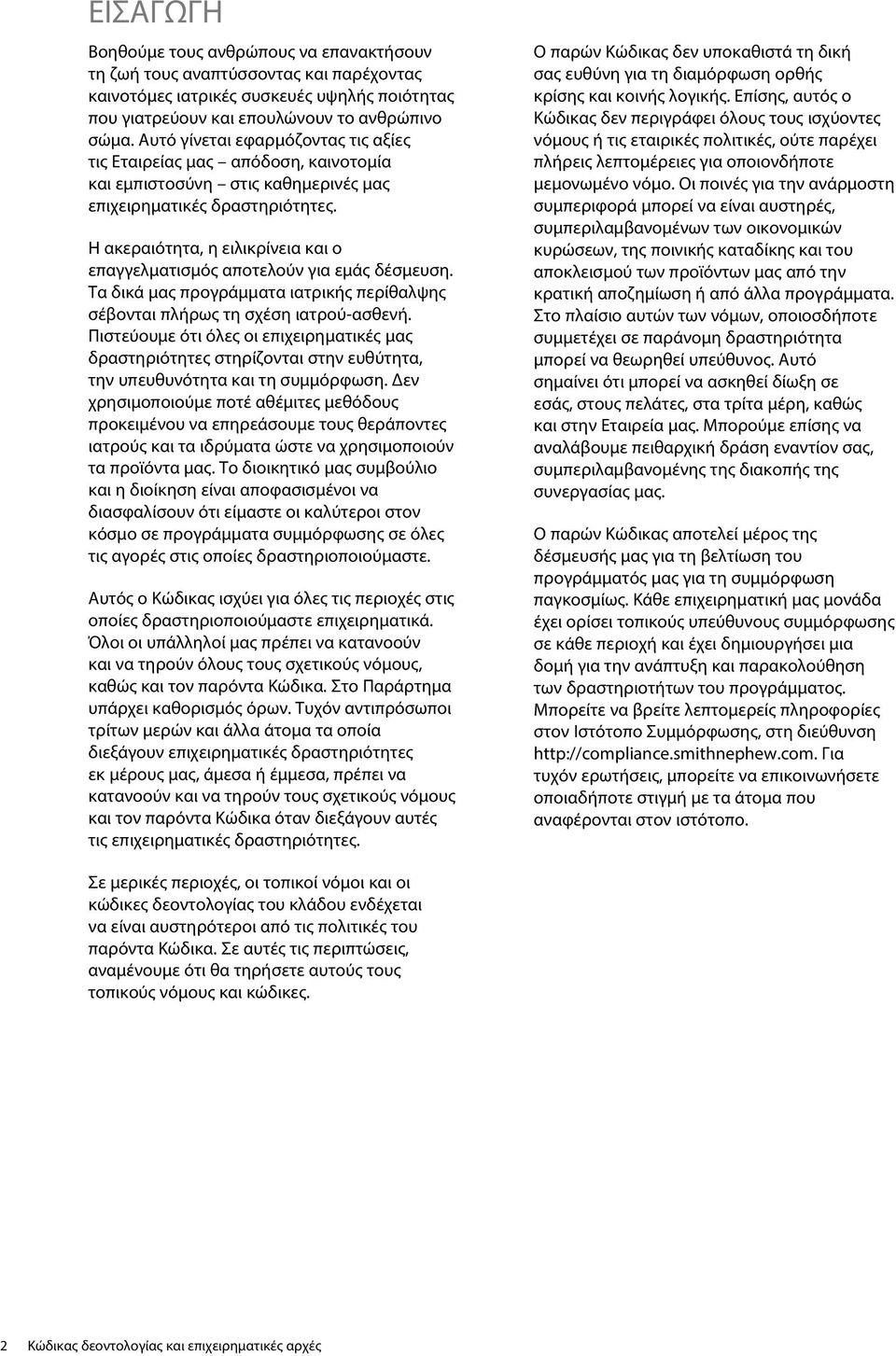 ΕΙΣΑΓΩΓΗ

Βοηθούμε τους ανθρώπους να επανακτήσουν τη ζωή τους αναπτύσσοντας και παρέχοντας καινοτόμες ιατρικές συσκευές υψηλής ποιότητας που γιατρεύουν και επουλώνουν το ανθρώπινο σώμα. Αυτό γίνεται εφαρμόζοντας τις αξίες τις Εταιρείας μας – απόδοση, καινοτομία και εμπιστοσύνη – στις καθημερινές μας επιχειρηματικές δραστηριότητες.

Η ακεραιότητα, η ειλικρίνεια και ο επαγγελματισμός αποτελούν για εμάς δέσμευση. Τα δικά μας προγράμματα ιατρικής περίθαλψης σέβονται πλήρως τη σχέση ιατρού-ασθενή. Πιστεύουμε ότι όλες οι επιχειρηματικές μας δραστηριότητες στηρίζονται στην ευθύτητα, την υπευθυνότητα και τη συμμόρφωση. Δεν χρησιμοποιούμε ποτέ αθέμιτες μεθόδους προκειμένου να επηρεάσουμε τους θεράποντες ιατρούς και τα ιδρύματα ώστε να χρησιμοποιούν τα προϊόντα μας. Το διοικητικό μας συμβούλιο και η διοίκηση είναι αποφασισμένοι να διασφαλίσουν ότι είμαστε οι καλύτεροι στον κόσμο σε προγράμματα συμμόρφωσης σε όλες τις αγορές στις οποίες δραστηριοποιούμαστε.

Αυτός ο Κώδικας ισχύει για όλες τις περιοχές στις οποίες δραστηριοποιούμαστε επιχειρηματικά. Όλοι οι υπάλληλοί μας πρέπει να κατανοούν και να τηρούν όλους τους σχετικούς νόμους, καθώς και τον παρόντα Κώδικα. Στο Παράρτημα υπάρχει καθορισμός όρων. Τυχόν αντιπρόσωποι τρίτων μερών και άλλα άτομα τα οποία διεξάγουν επιχειρηματικές δραστηριότητες εκ μέρους μας, άμεσα ή έμμεσα, πρέπει να κατανοούν και να τηρούν τους σχετικούς νόμους και τον παρόντα Κώδικα όταν διεξάγουν αυτές τις επιχειρηματικές δραστηριότητες.

Σε μερικές περιοχές, οι τοπικοί νόμοι και οι κώδικες δεοντολογίας του κλάδου ενδέχεται να είναι αυστηρότεροι από τις πολιτικές του παρόντα Κώδικα. Σε αυτές τις περιπτώσεις, αναμένουμε ότι θα τηρήσετε αυτούς τους τοπικούς νόμους και κώδικες.

Ο παρών Κώδικας δεν υποκαθιστά τη δική σας ευθύνη για τη διαμόρφωση ορθής κρίσης και κοινής λογικής. Επίσης, αυτός ο Κώδικας δεν περιγράφει όλους τους ισχύοντες νόμους ή τις εταιρικές πολιτικές, ούτε παρέχει πλήρεις λεπτομέρειες για οποιονδήποτε μεμονωμένο νόμο. Οι ποινές για την ανάρμοστη συμπεριφορά μπορεί να είναι αυστηρές, συμπεριλαμβανομένων των οικονομικών κυρώσεων, της ποινικής καταδίκης και του αποκλεισμού των προϊόντων μας από την κρατική αποζημίωση ή από άλλα προγράμματα. Στο πλαίσιο αυτών των νόμων, οποιοσδήποτε συμμετέχει σε παράνομη δραστηριότητα μπορεί να θεωρηθεί υπεύθυνος. Αυτό σημαίνει ότι μπορεί να ασκηθεί δίωξη σε εσάς, στους πελάτες, στα τρίτα μέρη, καθώς και στην Εταιρεία μας. Μπορούμε επίσης να αναλάβουμε πειθαρχική δράση εναντίον σας, συμπεριλαμβανομένης της διακοπής της συνεργασίας μας.

Ο παρών Κώδικας αποτελεί μέρος της δέσμευσής μας για τη βελτίωση του προγράμματός μας για τη συμμόρφωση παγκοσμίως. Κάθε επιχειρηματική μας μονάδα έχει ορίσει τοπικούς υπεύθυνους συμμόρφωσης σε κάθε περιοχή και έχει δημιουργήσει μια δομή για την ανάπτυξη και παρακολούθηση των δραστηριοτήτων του προγράμματος. Μπορείτε να βρείτε λεπτομερείς πληροφορίες στον Ιστότοπο Συμμόρφωσης, στη διεύθυνση http://compliance.smithnephew.com. Για τυχόν ερωτήσεις, μπορείτε να επικοινωνήσετε οποιαδήποτε στιγμή με τα άτομα που αναφέρονται στον ιστότοπο.

2 Κώδικας δεοντολογίας και επιχειρηματικές αρχές